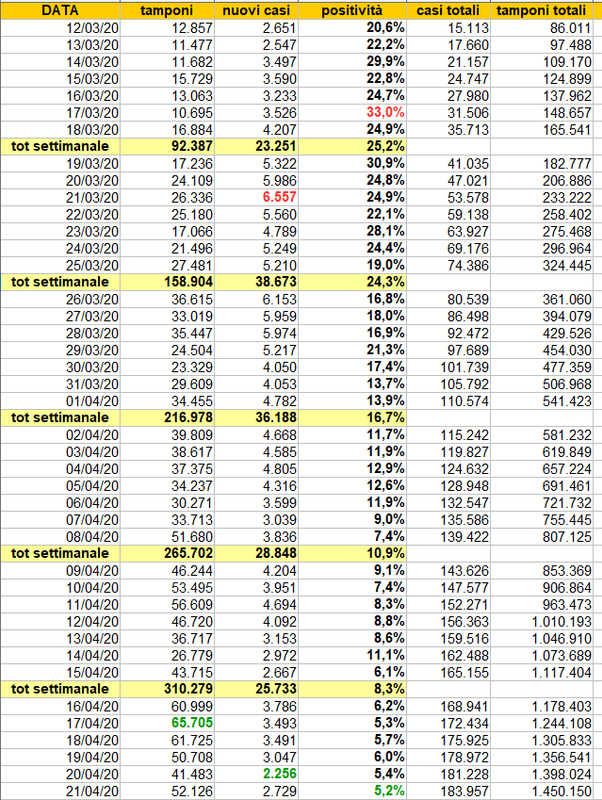 | DATA | tamponi | nuovi casi | positività | casi totali | tamponi totali |
|---|---|---|---|---|---|
| 12/03/20 | 12.857 | 2.651 | 20,6% | 15.113 | 86.011 |
| 13/03/20 | 11.477 | 2.547 | 22,2% | 17.660 | 97.488 |
| 14/03/20 | 11.682 | 3.497 | 29,9% | 21.157 | 109.170 |
| 15/03/20 | 15.729 | 3.590 | 22,8% | 24.747 | 124.899 |
| 16/03/20 | 13.063 | 3.233 | 24,7% | 27.980 | 137.962 |
| 17/03/20 | 10.695 | 3.526 | 33,0% | 31.506 | 148.657 |
| 18/03/20 | 16.884 | 4.207 | 24,9% | 35.713 | 165.541 |
| tot settimanale | 92.387 | 23.251 | 25,2% | | |
| 19/03/20 | 17.236 | 5.322 | 30,9% | 41.035 | 182.777 |
| 20/03/20 | 24.109 | 5.986 | 24,8% | 47.021 | 206.886 |
| 21/03/20 | 26.336 | 6.557 | 24,9% | 53.578 | 233.222 |
| 22/03/20 | 25.180 | 5.560 | 22,1% | 59.138 | 258.402 |
| 23/03/20 | 17.066 | 4.789 | 28,1% | 63.927 | 275.468 |
| 24/03/20 | 21.496 | 5.249 | 24,4% | 69.176 | 296.964 |
| 25/03/20 | 27.481 | 5.210 | 19,0% | 74.386 | 324.445 |
| tot settimanale | 158.904 | 38.673 | 24,3% | | |
| 26/03/20 | 36.615 | 6.153 | 16,8% | 80.539 | 361.060 |
| 27/03/20 | 33.019 | 5.959 | 18,0% | 86.498 | 394.079 |
| 28/03/20 | 35.447 | 5.974 | 16,9% | 92.472 | 429.526 |
| 29/03/20 | 24.504 | 5.217 | 21,3% | 97.689 | 454.030 |
| 30/03/20 | 23.329 | 4.050 | 17,4% | 101.739 | 477.359 |
| 31/03/20 | 29.609 | 4.053 | 13,7% | 105.792 | 506.968 |
| 01/04/20 | 34.455 | 4.782 | 13,9% | 110.574 | 541.423 |
| tot settimanale | 216.978 | 36.188 | 16,7% | | |
| 02/04/20 | 39.809 | 4.668 | 11,7% | 115.242 | 581.232 |
| 03/04/20 | 38.617 | 4.585 | 11,9% | 119.827 | 619.849 |
| 04/04/20 | 37.375 | 4.805 | 12,9% | 124.632 | 657.224 |
| 05/04/20 | 34.237 | 4.316 | 12,6% | 128.948 | 691.461 |
| 06/04/20 | 30.271 | 3.599 | 11,9% | 132.547 | 721.732 |
| 07/04/20 | 33.713 | 3.039 | 9,0% | 135.586 | 755.445 |
| 08/04/20 | 51.680 | 3.836 | 7,4% | 139.422 | 807.125 |
| tot settimanale | 265.702 | 28.848 | 10,9% | | |
| 09/04/20 | 46.244 | 4.204 | 9,1% | 143.626 | 853.369 |
| 10/04/20 | 53.495 | 3.951 | 7,4% | 147.577 | 906.864 |
| 11/04/20 | 56.609 | 4.694 | 8,3% | 152.271 | 963.473 |
| 12/04/20 | 46.720 | 4.092 | 8,8% | 156.363 | 1.010.193 |
| 13/04/20 | 36.717 | 3.153 | 8,6% | 159.516 | 1.046.910 |
| 14/04/20 | 26.779 | 2.972 | 11,1% | 162.488 | 1.073.689 |
| 15/04/20 | 43.715 | 2.667 | 6,1% | 165.155 | 1.117.404 |
| tot settimanale | 310.279 | 25.733 | 8,3% | | |
| 16/04/20 | 60.999 | 3.786 | 6,2% | 168.941 | 1.178.403 |
| 17/04/20 | 65.705 | 3.493 | 5,3% | 172.434 | 1.244.108 |
| 18/04/20 | 61.725 | 3.491 | 5,7% | 175.925 | 1.305.833 |
| 19/04/20 | 50.708 | 3.047 | 6,0% | 178.972 | 1.356.541 |
| 20/04/20 | 41.483 | 2.256 | 5,4% | 181.228 | 1.398.024 |
| 21/04/20 | 52.126 | 2.729 | 5,2% | 183.957 | 1.450.150 |